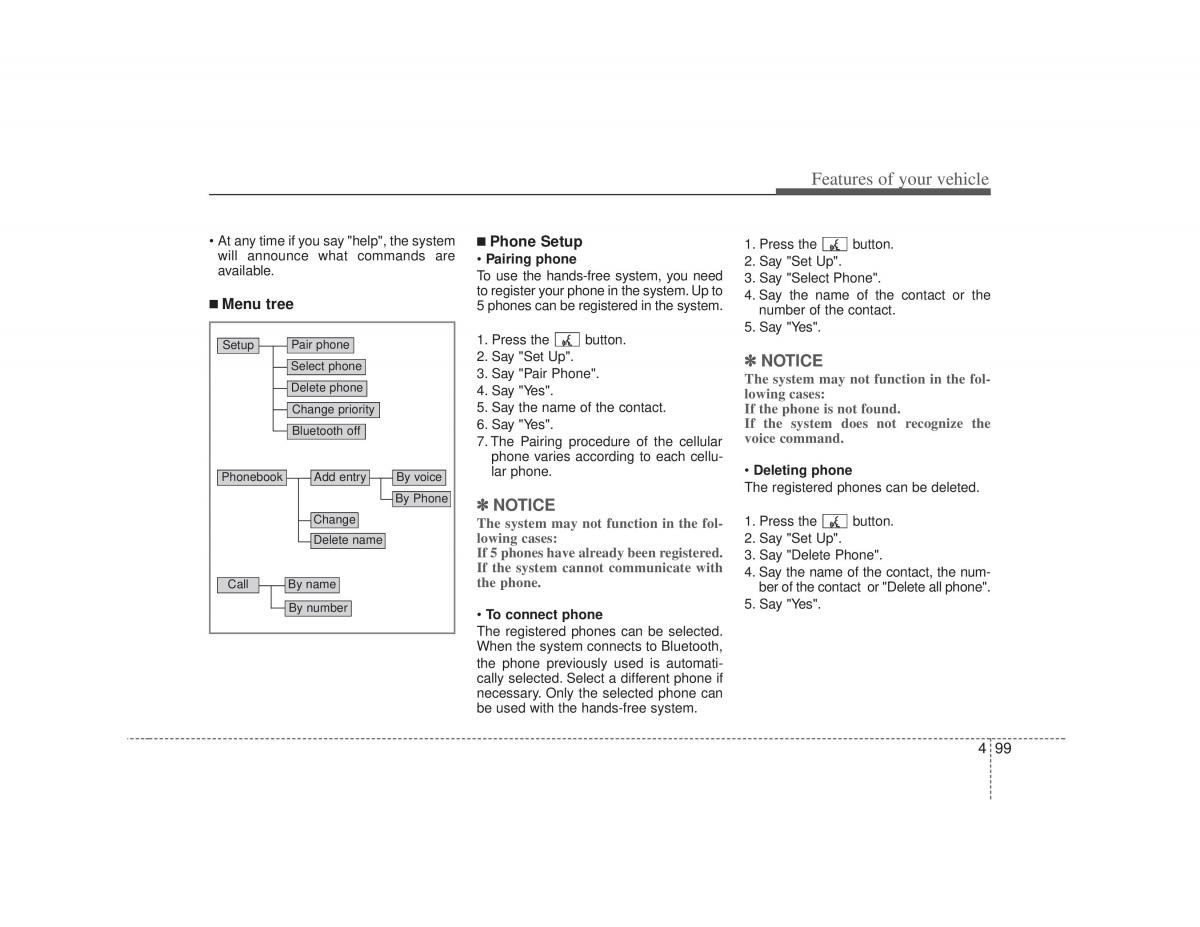 Features of your vehicle

• At any time if you say "help", the system will announce what commands are available.

■ Menu tree

Setup
Pair phone
Select phone
Delete phone
Change priority
Bluetooth off

Phonebook
Add entry
By voice
By Phone
Change
Delete name

Call
By name
By number

■ Phone Setup
• Pairing phone
To use the hands-free system, you need to register your phone in the system. Up to 5 phones can be registered in the system.

1. Press the button.
2. Say "Set Up".
3. Say "Pair Phone".
4. Say "Yes".
5. Say the name of the contact.
6. Say "Yes".
7. The Pairing procedure of the cellular phone varies according to each cellular phone.

✽ NOTICE
The system may not function in the following cases:
If 5 phones have already been registered.
If the system cannot communicate with the phone.

• To connect phone
The registered phones can be selected. When the system connects to Bluetooth, the phone previously used is automatically selected. Select a different phone if necessary. Only the selected phone can be used with the hands-free system.

1. Press the button.
2. Say "Set Up".
3. Say "Select Phone".
4. Say the name of the contact or the number of the contact.
5. Say "Yes".

✽ NOTICE
The system may not function in the following cases:
If the phone is not found.
If the system does not recognize the voice command.

• Deleting phone
The registered phones can be deleted.

1. Press the button.
2. Say "Set Up".
3. Say "Delete Phone".
4. Say the name of the contact, the number of the contact or "Delete all phone".
5. Say "Yes".

4 99